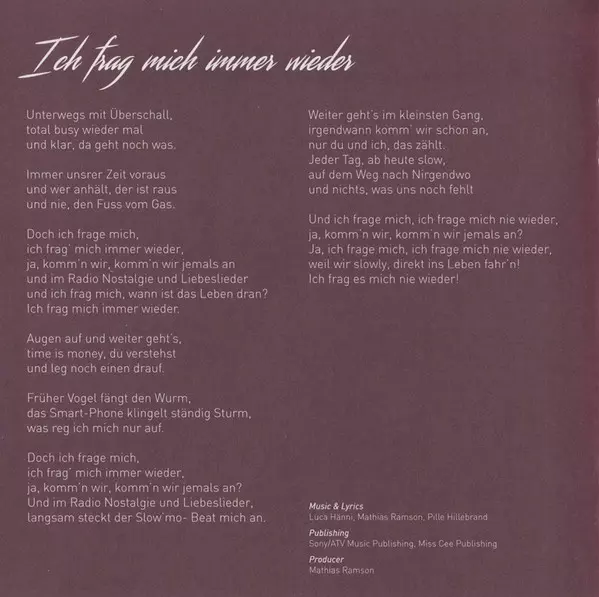 Ich frag mich immer wieder

Unterwegs mit Überschall,
total busy wieder mal
und klar, da geht noch was.

Immer unsrer Zeit voraus
und wer anhält, der ist raus
und nie, den Fuss vom Gas.

Doch ich frage mich,
ich frag' mich immer wieder,
ja, komm'n wir, komm'n wir jemals an
und im Radio Nostalgie und Liebeslieder
und ich frag mich, wann ist das Leben dran?
Ich frag mich immer wieder.

Augen auf und weiter geht's,
time is money, du verstehst
und leg noch einen drauf.

Früher Vogel fängt den Wurm,
das Smart-Phone klingelt ständig Sturm,
was reg ich mich nur auf.

Doch ich frage mich,
ich frag' mich immer wieder,
ja, komm'n wir, komm'n wir jemals an?
Und im Radio Nostalgie und Liebeslieder,
langsam steckt der Slow'mo- Beat mich an.

Weiter geht's im kleinsten Gang,
irgendwann komm' wir schon an,
nur du und ich, das zählt.
Jeder Tag, ab heute slow,
auf dem Weg nach Nirgendwo
und nichts, was uns noch fehlt

Und ich frage mich, ich frage mich nie wieder,
ja, komm'n wir, komm'n wir jemals an?
Ja, ich frage mich, ich frage mich nie wieder,
weil wir slowly, direkt ins Leben fahr'n!
Ich frag es mich nie wieder!

Music & Lyrics
Luca Hänni, Mathias Ramson, Pille Hillebrand

Publishing
Sony/ATV Music Publishing, Miss Cee Publishing

Producer
Mathias Ramson